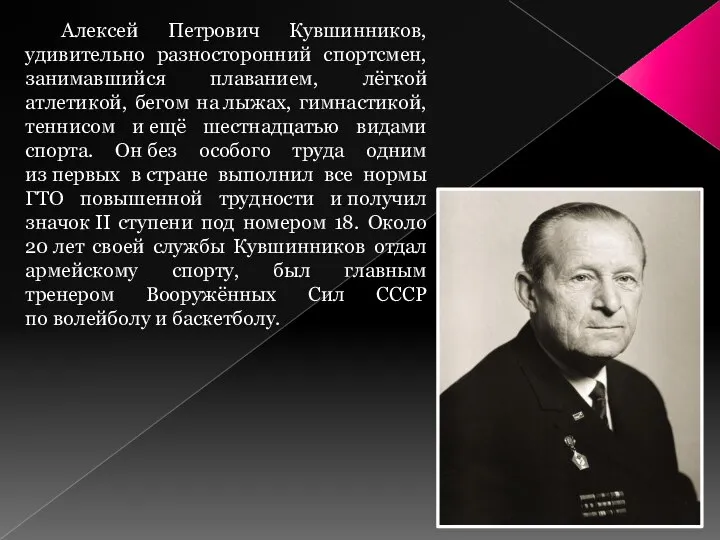 Алексей Петрович Кувшинников, удивительно разносторонний спортсмен, занимавшийся плаванием, лёгкой атлетикой, бегом на лыжах, гимнастикой, теннисом и ещё шестнадцатью видами спорта. Он без особого труда одним из первых в стране выполнил все нормы ГТО повышенной трудности и получил значок II ступени под номером 18. Около 20 лет своей службы Кувшинников отдал армейскому спорту, был главным тренером Вооружённых Сил СССР по волейболу и баскетболу.